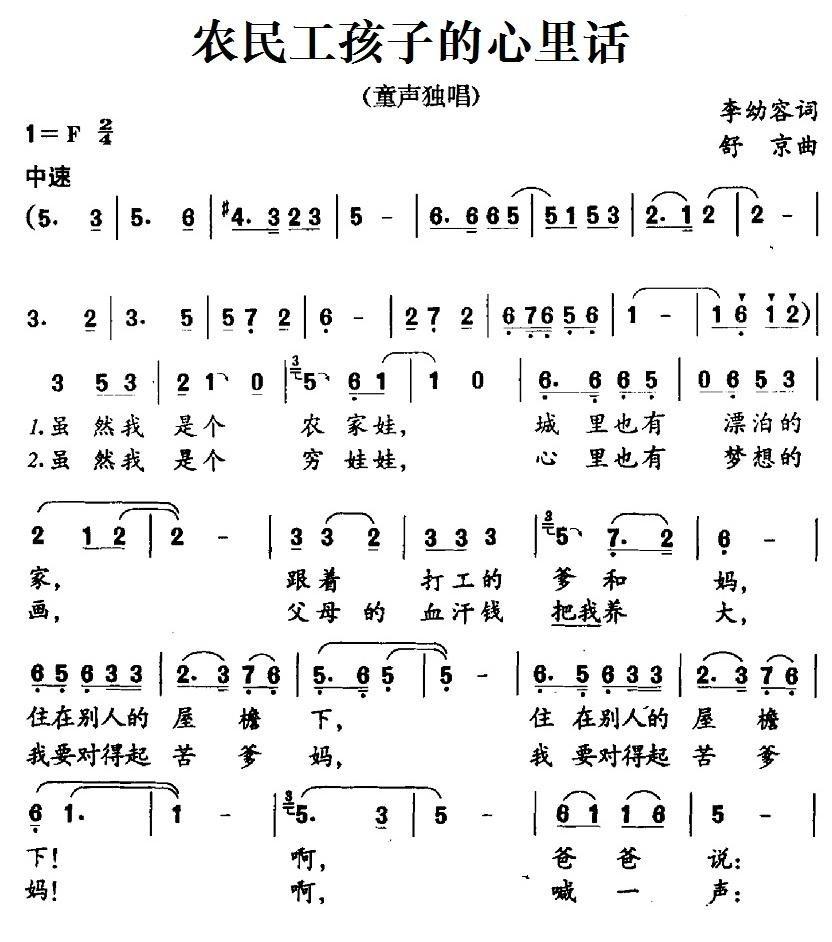 农民工孩子的心里话

(童声独唱)

李幼容词
舒 京曲

1=F $\frac{2}{4}$
中速

(5. 3 | 5. 6 | #4. 3 2 3 | 5 - | 6. 6 6 5 | 5 1 5 3 | 2. 1 2 | 2 - |

3. 2 | 3. 5 | 5 7 2 | 6 - | 2 7 2 | 6 7 6 5 6 | 1 - | 1 6 1 2) |

3 5 3 | 2 1 0 | 5 6 1 | 1 0 | 6. 6 6 5 | 0 6 5 3 |
1.虽 然我 是个 农 家娃, 城 里也有 漂泊的
2.虽 然我 是个 穷 娃娃, 心 里也有 梦想的

2 1 2 | 2 - | 3 3 2 | 3 3 3 | 5 7. 2 | 6 - |
家, 跟着 打工的 爹 和 妈,
画, 父母 的 血汗钱 把我养 大,

6 5 6 3 3 | 2. 3 7 6 | 5. 6 5 | 5 - | 6. 5 6 3 3 | 2. 3 7 6 |
住在别人的 屋 檐 下, 住 在别人的 屋 檐
我要对得起 苦 爹 妈, 我 要对得起 苦 爹

6 1. | 1 - | 5. 3 | 5 - | 6 1 1 6 | 5 - |
下! 啊, 爸 爸 说:
妈! 啊, 喊 一 声: